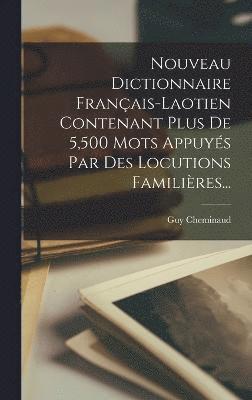 Nouveau Dictionnaire Français-Laotien Contenant Plus De 5,500 Mots Appuyés Par Des Locutions Familières...

Guy Cheminaud